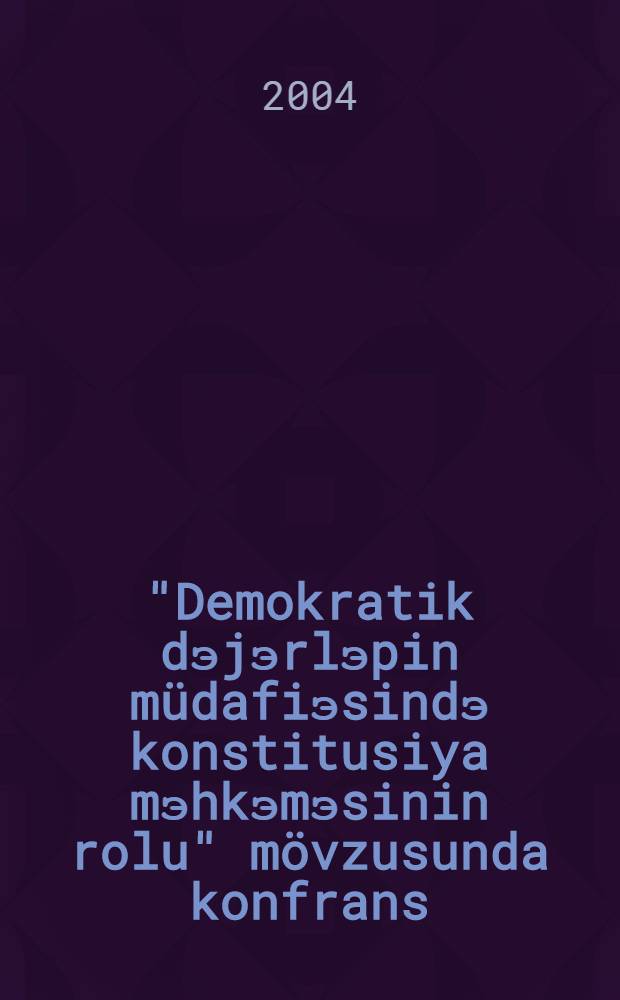 2004

"Demokratik dəjərləpin müdafiəsində konstitusiya məhkəməsinin rolu" mövzusunda konfrans